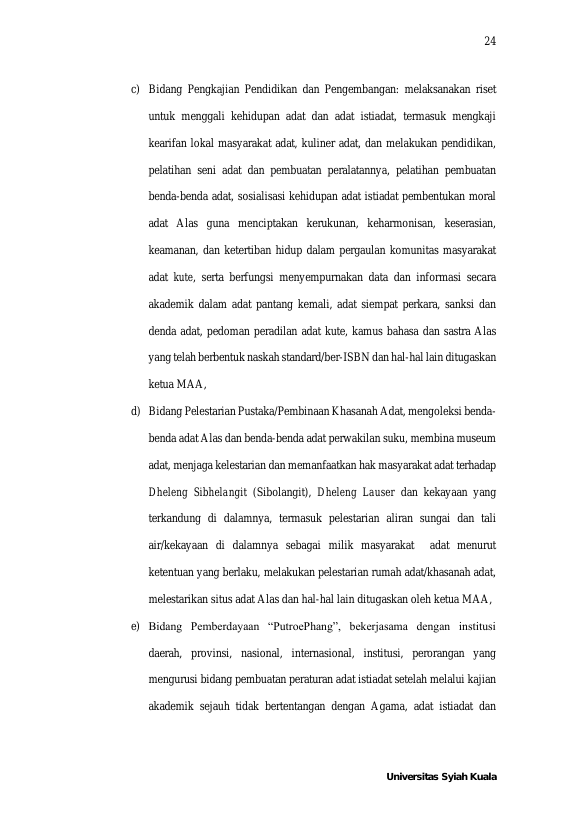 24

c) Bidang Pengkajian Pendidikan dan Pengembangan: melaksanakan riset untuk menggali kehidupan adat dan adat istiadat, termasuk mengkaji kearifan lokal masyarakat adat, kuliner adat, dan melakukan pendidikan, pelatihan seni adat dan pembuatan peralatannya, pelatihan pembuatan benda-benda adat, sosialisasi kehidupan adat istiadat pembentukan moral adat Alas guna menciptakan kerukunan, keharmonisan, keserasian, keamanan, dan ketertiban hidup dalam pergaulan komunitas masyarakat adat kute, serta berfungsi menyempurnakan data dan informasi secara akademik dalam adat pantang kemali, adat siempat perkara, sanksi dan denda adat, pedoman peradilan adat kute, kamus bahasa dan sastra Alas yang telah berbentuk naskah standard/ber-ISBN dan hal-hal lain ditugaskan ketua MAA,

d) Bidang Pelestarian Pustaka/Pembinaan Khasanah Adat, mengoleksi benda-benda adat Alas dan benda-benda adat perwakilan suku, membina museum adat, menjaga kelestarian dan memanfaatkan hak masyarakat adat terhadap Dheleng Sibhelangit (Sibolangit), Dheleng Lauser dan kekayaan yang terkandung di dalamnya, termasuk pelestarian aliran sungai dan tali air/kekayaan di dalamnya sebagai milik masyarakat adat menurut ketentuan yang berlaku, melakukan pelestarian rumah adat/khasanah adat, melestarikan situs adat Alas dan hal-hal lain ditugaskan oleh ketua MAA,

e) Bidang Pemberdayaan "PutroePhang", bekerjasama dengan institusi daerah, provinsi, nasional, internasional, institusi, perorangan yang mengurusi bidang pembuatan peraturan adat istiadat setelah melalui kajian akademik sejauh tidak bertentangan dengan Agama, adat istiadat dan

Universitas Syiah Kuala